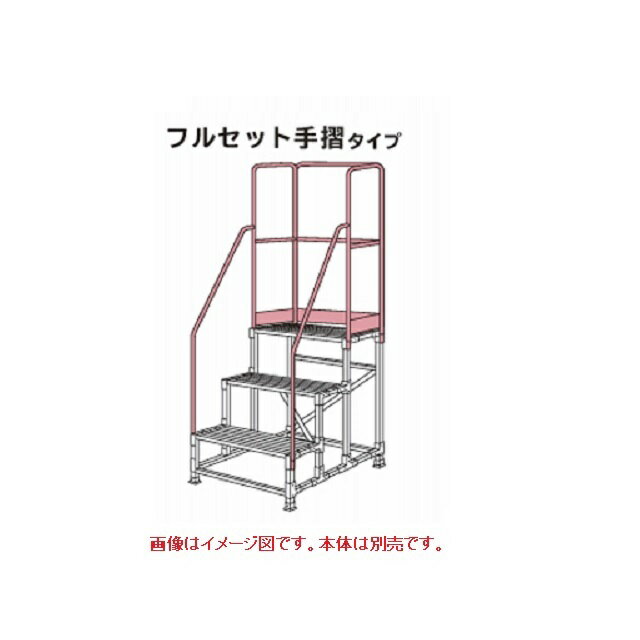 フルセット手摺タイプ

画像はイメージ図です。本体は別売です。